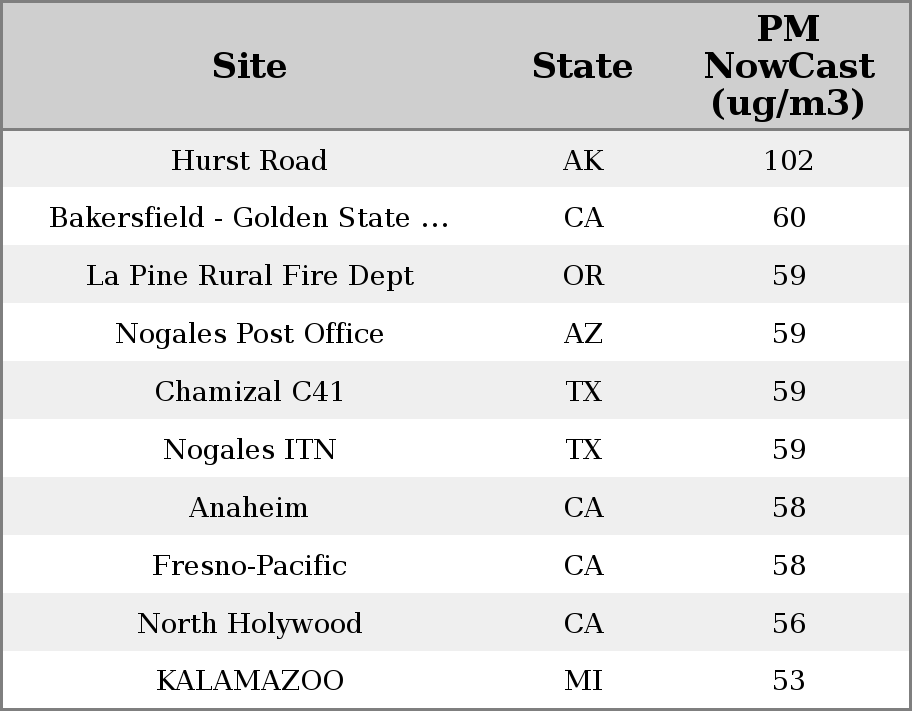 | Site | State | PM NowCast (ug/m3) |
|---|---|---|
| Hurst Road | AK | 102 |
| Bakersfield - Golden State ... | CA | 60 |
| La Pine Rural Fire Dept | OR | 59 |
| Nogales Post Office | AZ | 59 |
| Chamizal C41 | TX | 59 |
| Nogales ITN | TX | 59 |
| Anaheim | CA | 58 |
| Fresno-Pacific | CA | 58 |
| North Holywood | CA | 56 |
| KALAMAZOO | MI | 53 |